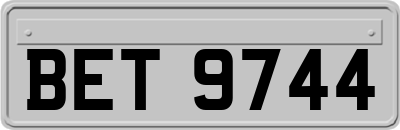 BET 9744